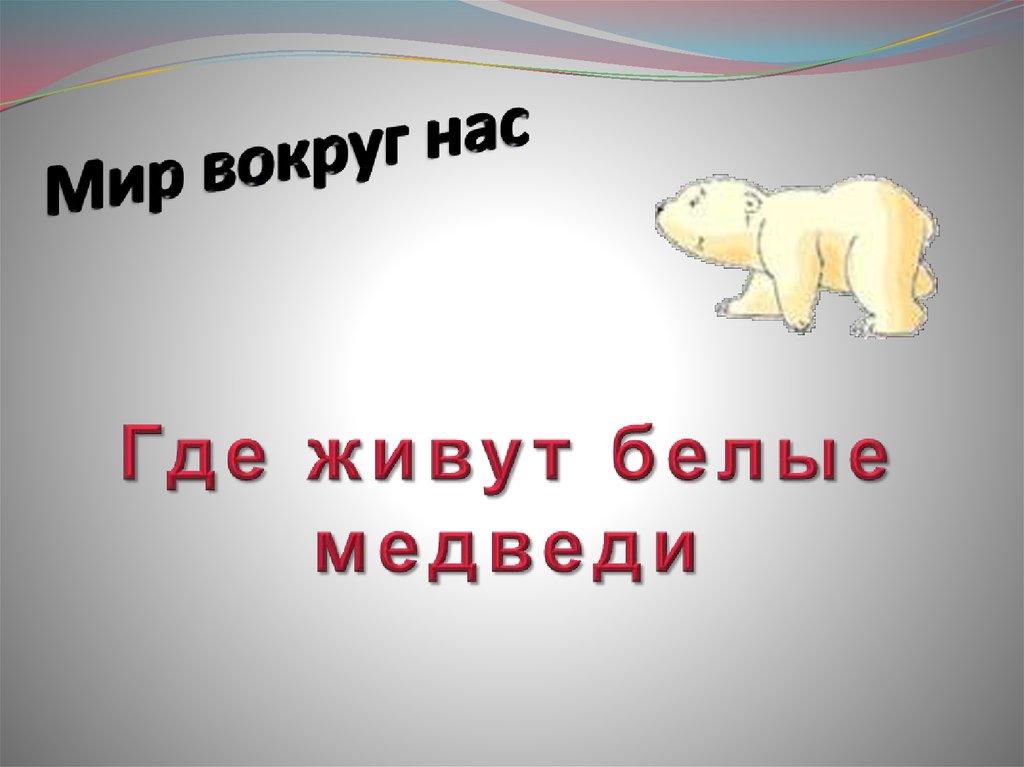 Мир вокруг нас

Где живут белые медведи